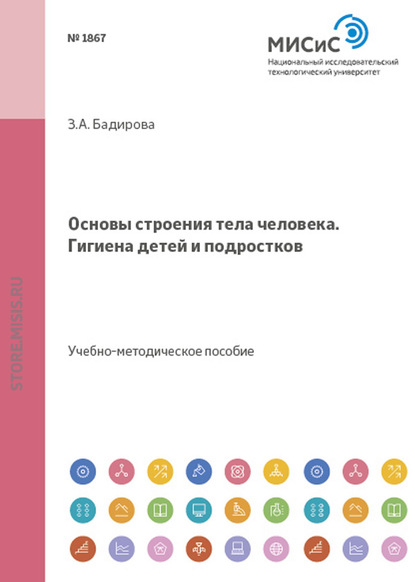 № 1867

МИСиС
Национальный исследовательский технологический университет

З.А. Бадирова

Основы строения тела человека. Гигиена детей и подростков

Учебно-методическое пособие

STORE.MISIS.RU